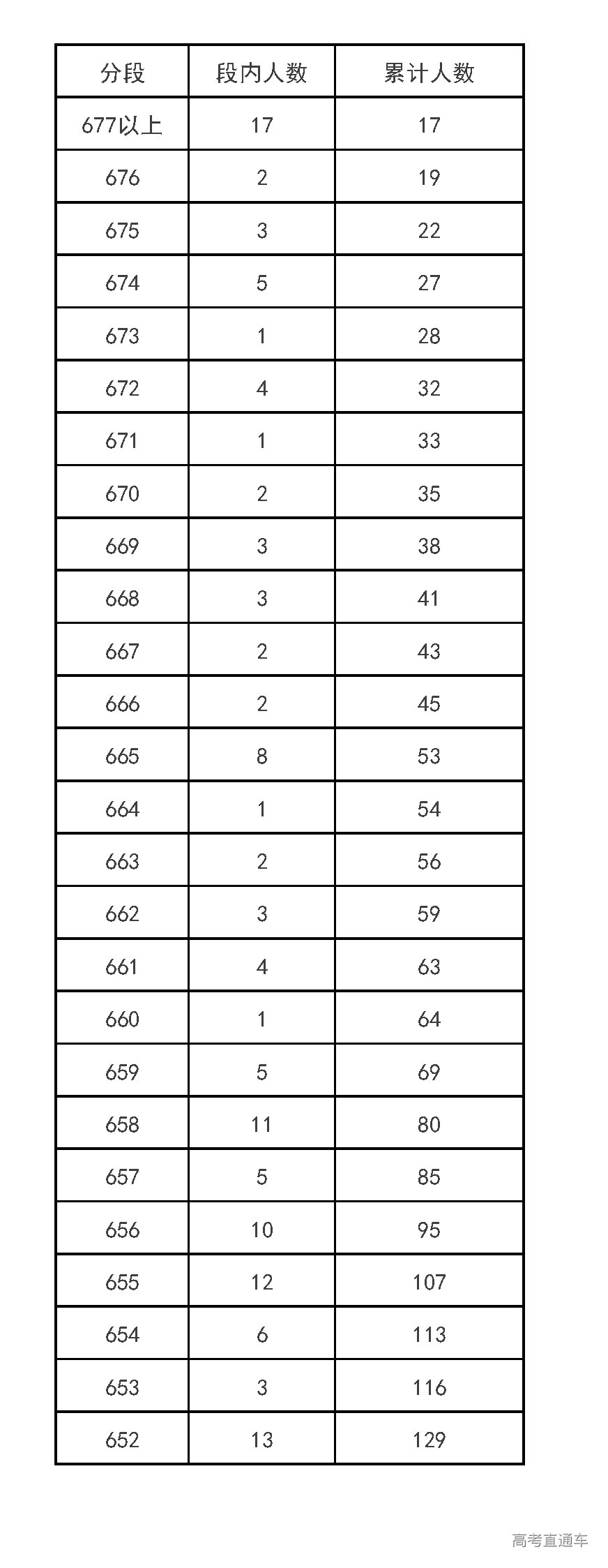 | 分段 | 段内人数 | 累计人数 |
|---|---|---|
| 677以上 | 17 | 17 |
| 676 | 2 | 19 |
| 675 | 3 | 22 |
| 674 | 5 | 27 |
| 673 | 1 | 28 |
| 672 | 4 | 32 |
| 671 | 1 | 33 |
| 670 | 2 | 35 |
| 669 | 3 | 38 |
| 668 | 3 | 41 |
| 667 | 2 | 43 |
| 666 | 2 | 45 |
| 665 | 8 | 53 |
| 664 | 1 | 54 |
| 663 | 2 | 56 |
| 662 | 3 | 59 |
| 661 | 4 | 63 |
| 660 | 1 | 64 |
| 659 | 5 | 69 |
| 658 | 11 | 80 |
| 657 | 5 | 85 |
| 656 | 10 | 95 |
| 655 | 12 | 107 |
| 654 | 6 | 113 |
| 653 | 3 | 116 |
| 652 | 13 | 129 |

高考直通车